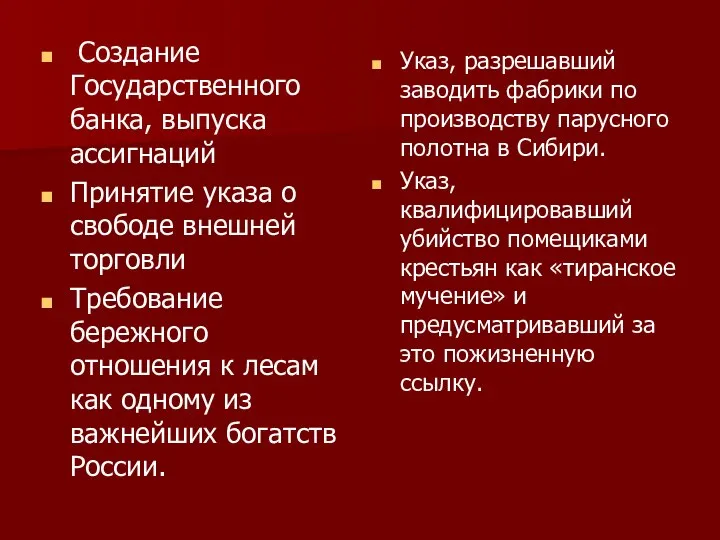 Создание Государственного банка, выпуска ассигнаций

Принятие указа о свободе внешней торговли

Требование бережного отношения к лесам как одному из важнейших богатств России.

Указ, разрешавший заводить фабрики по производству парусного полотна в Сибири.

Указ, квалифицировавший убийство помещиками крестьян как «тиранское мучение» и предусматривавший за это пожизненную ссылку.